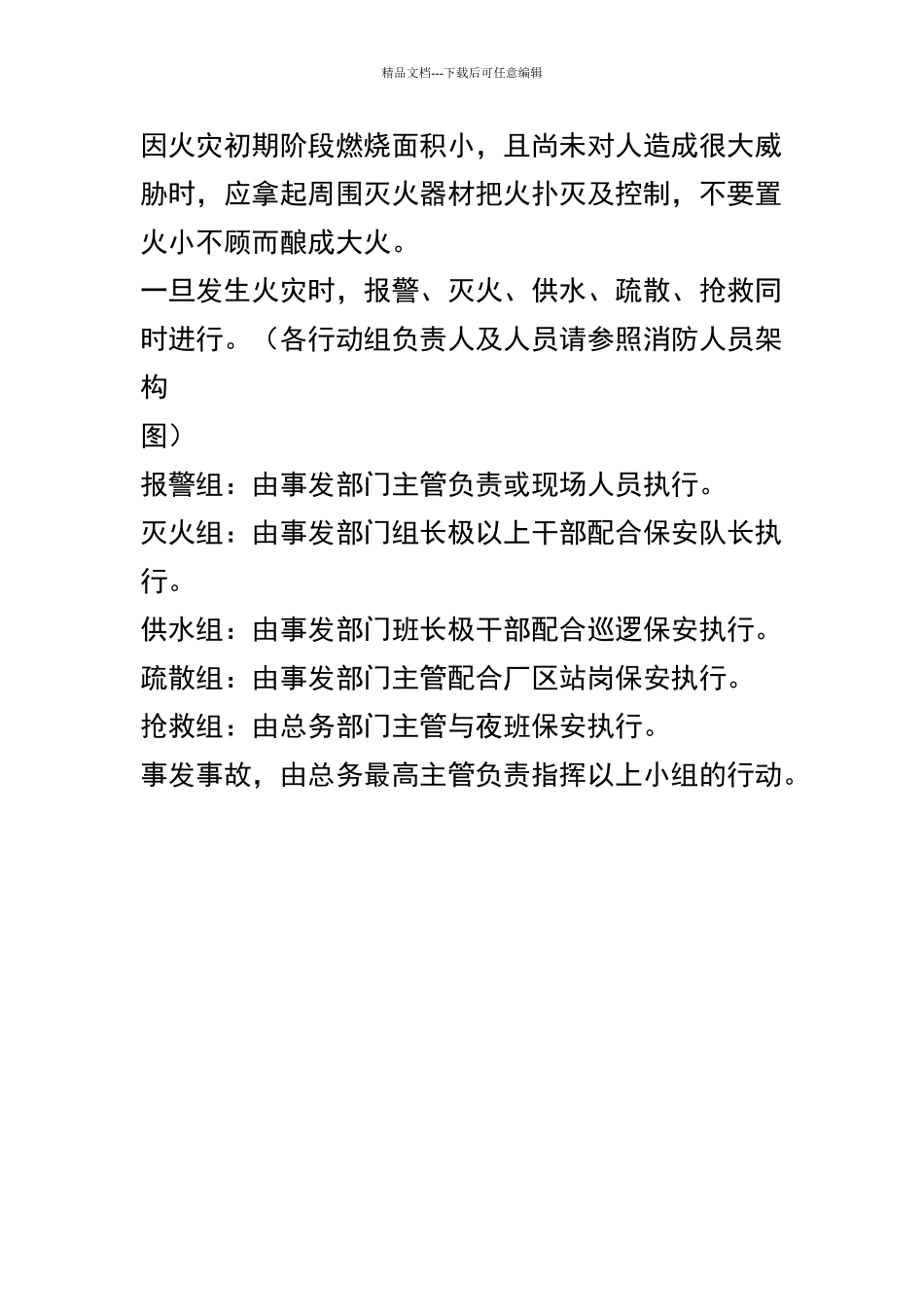 精品文档---下载后可任意编辑

因火灾初期阶段燃烧面积小，且尚未对人造成很大威胁时，应拿起周围灭火器材把火扑灭及控制，不要置火小不顾而酿成大火。

一旦发生火灾时，报警、灭火、供水、疏散、抢救同时进行。（各行动组负责人及人员请参照消防人员架构

图）

报警组：由事发部门主管负责或现场人员执行。

灭火组：由事发部门组长极以上干部配合保安队长执行。

供水组：由事发部门班长极干部配合巡逻保安执行。

疏散组：由事发部门主管配合厂区站岗保安执行。

抢救组：由总务部门主管与夜班保安执行。

事发事故，由总务最高主管负责指挥以上小组的行动。